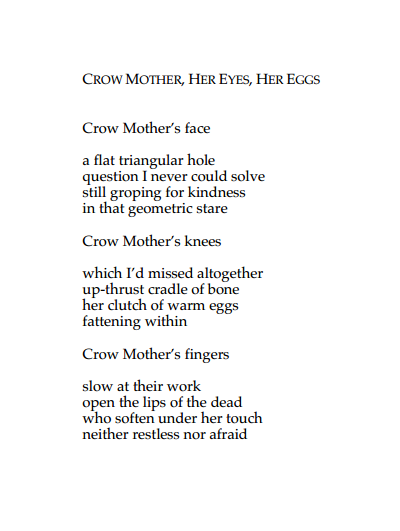 CROW MOTHER, HER EYES, HER EGGS

Crow Mother's face

a flat triangular hole
question I never could solve
still groping for kindness
in that geometric stare

Crow Mother's knees

which I'd missed altogether
up-thrust cradle of bone
her clutch of warm eggs
fattening within

Crow Mother's fingers

slow at their work
open the lips of the dead
who soften under her touch
neither restless nor afraid